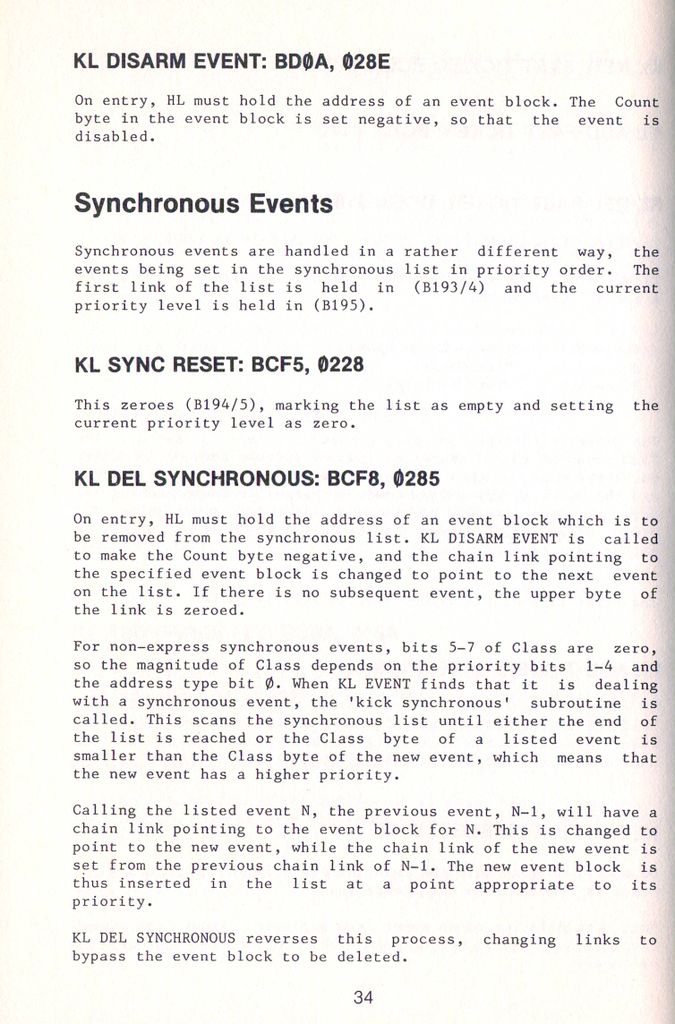 KL DISARM EVENT: BDØA, Ø28E

On entry, HL must hold the address of an event block. The Count byte in the event block is set negative, so that the event is disabled.

Synchronous Events

Synchronous events are handled in a rather different way, the events being set in the synchronous list in priority order. The first link of the list is held in (B193/4) and the current priority level is held in (B195).

KL SYNC RESET: BCF5, Ø228

This zeroes (B194/5), marking the list as empty and setting the current priority level as zero.

KL DEL SYNCHRONOUS: BCF8, Ø285

On entry, HL must hold the address of an event block which is to be removed from the synchronous list. KL DISARM EVENT is called to make the Count byte negative, and the chain link pointing to the specified event block is changed to point to the next event on the list. If there is no subsequent event, the upper byte of the link is zeroed.

For non-express synchronous events, bits 5-7 of Class are zero, so the magnitude of Class depends on the priority bits 1-4 and the address type bit Ø. When KL EVENT finds that it is dealing with a synchronous event, the 'kick synchronous' subroutine is called. This scans the synchronous list until either the end of the list is reached or the Class byte of a listed event is smaller than the Class byte of the new event, which means that the new event has a higher priority.

Calling the listed event N, the previous event, N-1, will have a chain link pointing to the event block for N. This is changed to point to the new event, while the chain link of the new event is set from the previous chain link of N-1. The new event block is thus inserted in the list at a point appropriate to its priority.

KL DEL SYNCHRONOUS reverses this process, changing links to bypass the event block to be deleted.

34